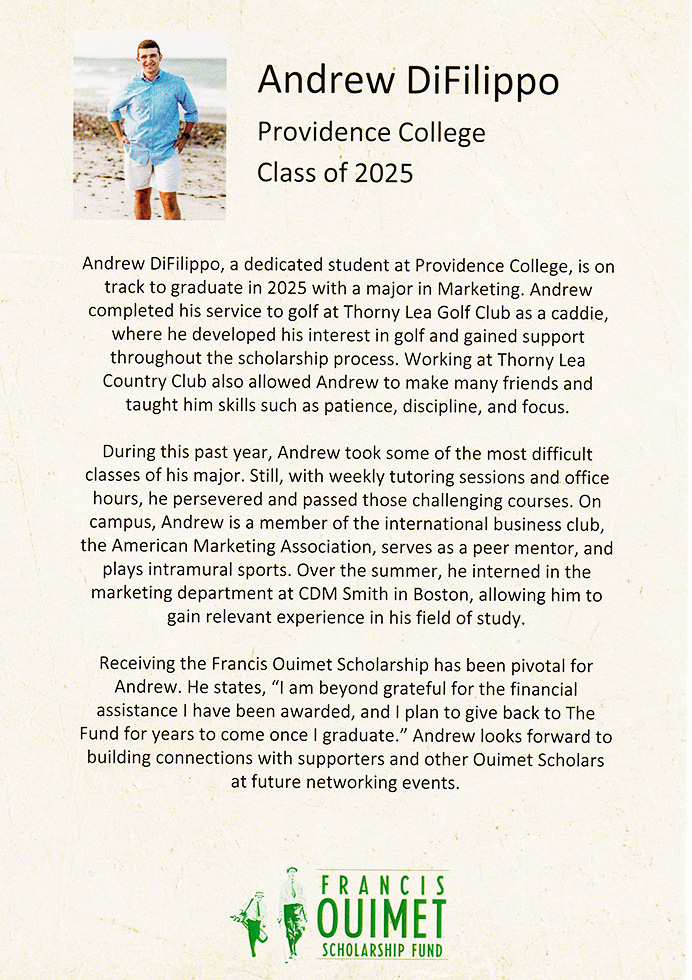 Andrew DiFilippo

Providence College

Class of 2025

Andrew DiFilippo, a dedicated student at Providence College, is on track to graduate in 2025 with a major in Marketing. Andrew completed his service to golf at Thorny Lea Golf Club as a caddie, where he developed his interest in golf and gained support throughout the scholarship process. Working at Thorny Lea Country Club also allowed Andrew to make many friends and taught him skills such as patience, discipline, and focus.

During this past year, Andrew took some of the most difficult classes of his major. Still, with weekly tutoring sessions and office hours, he persevered and passed those challenging courses. On campus, Andrew is a member of the international business club, the American Marketing Association, serves as a peer mentor, and plays intramural sports. Over the summer, he interned in the marketing department at CDM Smith in Boston, allowing him to gain relevant experience in his field of study.

Receiving the Francis Ouimet Scholarship has been pivotal for Andrew. He states, “I am beyond grateful for the financial assistance I have been awarded, and I plan to give back to The Fund for years to come once I graduate.” Andrew looks forward to building connections with supporters and other Ouimet Scholars at future networking events.

FRANCIS
OUIMET
SCHOLARSHIP FUND